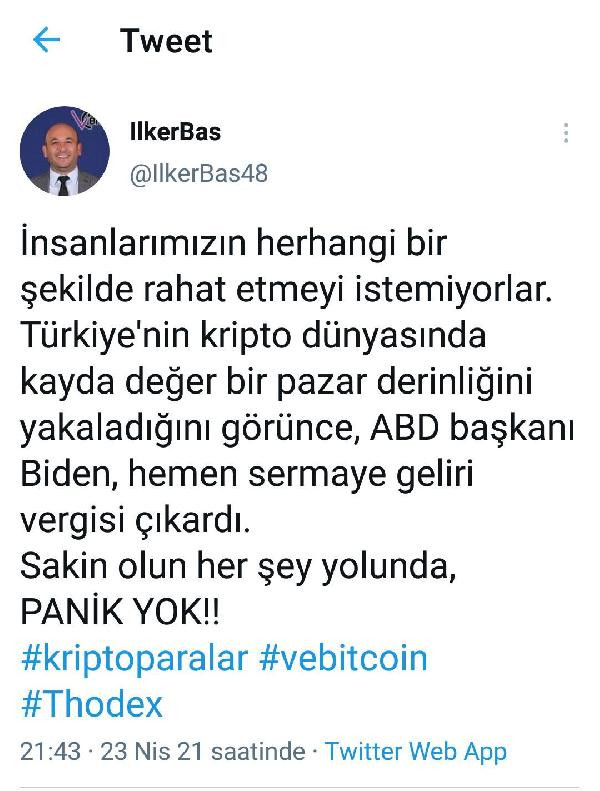 Tweet

IlkerBas
@IlkerBas48

İnsanlarımızın herhangi bir şekilde rahat etmeyi istemiyorlar.
Türkiye'nin kripto dünyasında kayda değer bir pazar derinliğini yakaladığını görünce, ABD başkanı Biden, hemen sermaye geliri vergisi çıkardı.
Sakin olun her şey yolunda,
PANİK YOK!!
#kriptoparalar #vebitcoin
#Thodex

21:43 · 23 Nis 21 saatinde · Twitter Web App